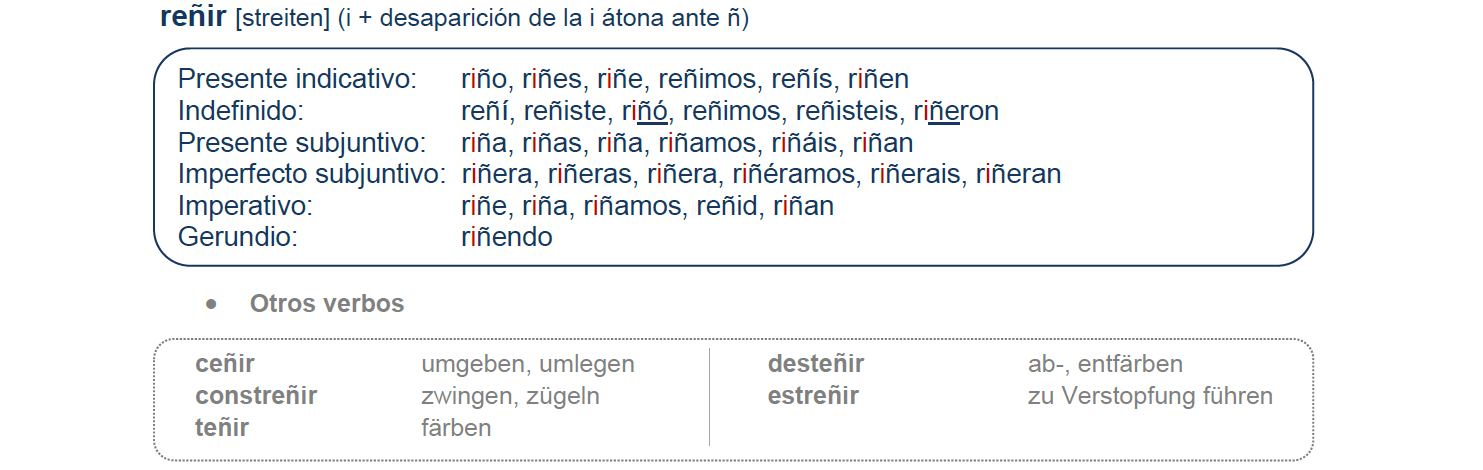 reñir [streiten] (i + desaparición de la i átona ante ñ)

Presente indicativo: riño, riñes, riñe, reñimos, reñís, riñen
Indefinido: reñí, reñiste, riñó, reñimos, reñisteis, riñeron
Presente subjuntivo: riña, riñas, riña, riñamos, riñáis, riñan
Imperfecto subjuntivo: riñera, riñeras, riñera, riñéramos, riñerais, riñeran
Imperativo: riñe, riña, riñamos, reñid, riñan
Gerundio: riñendo

• Otros verbos

ceñir umgeben, umlegen
constreñir zwingen, zügeln
teñir färben

desteñir ab-, entfärben
estreñir zu Verstopfung führen